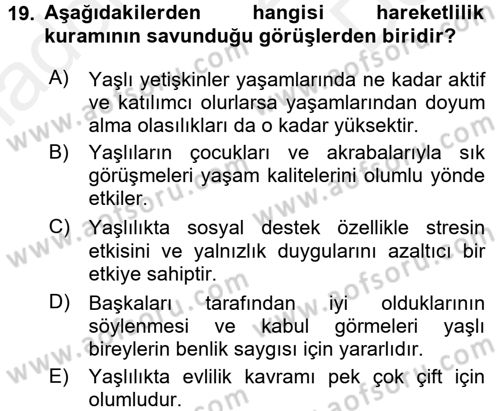 19. Aşağıdakilerden hangisi hareketlilik kuramının savunduğu görüşlerden biridir?

A) Yaşlı yetişkinler yaşamlarında ne kadar aktif ve katılımcı olurlarsa yaşamlarından doyum alma olasılıkları da o kadar yüksektir.

B) Yaşlıların çocukları ve akrabalarıyla sık görüşmeleri yaşam kalitelerini olumlu yönde etkiler.

C) Yaşlılıkta sosyal destek özellikle stresin etkisini ve yalnızlık duygularını azaltıcı bir etkiye sahiptir.

D) Başkaları tarafından iyi olduklarının söylenmesi ve kabul görmeleri yaşlı bireylerin benlik saygısı için yararlıdır.

E) Yaşlılıkta evlilik kavramı pek çok çift için olumludur.

www.aofsoru.com